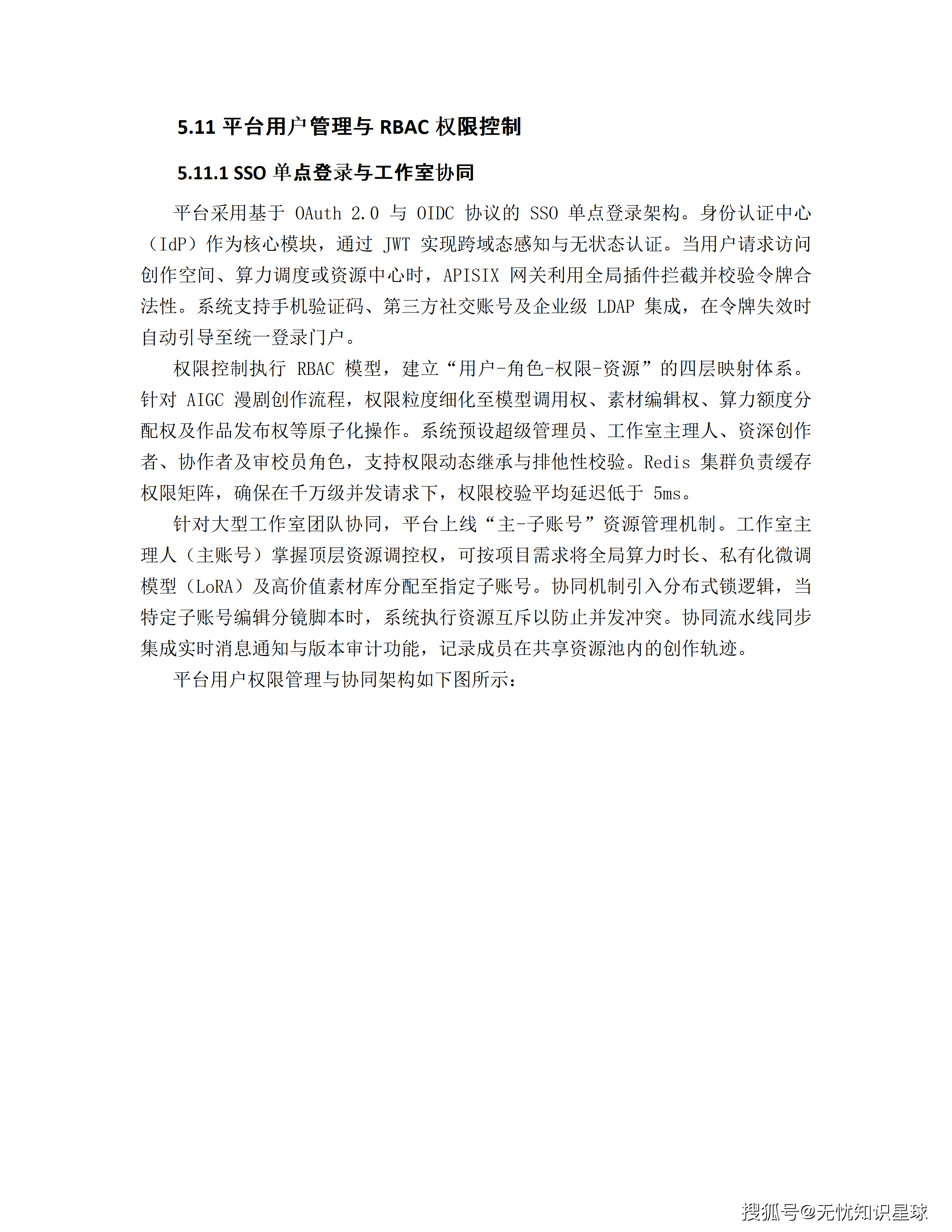 5.11 平台用户管理与 RBAC 权限控制

5.11.1 SSO 单点登录与工作室协同

平台采用基于 OAuth 2.0 与 OIDC 协议的 SSO 单点登录架构。身份认证中心（IdP）作为核心模块，通过 JWT 实现跨域态感知与无状态认证。当用户请求访问创作空间、算力调度或资源中心时，APISIX 网关利用全局插件拦截并校验令牌合法性。系统支持手机验证码、第三方社交账号及企业级 LDAP 集成，在令牌失效时自动引导至统一登录门户。

权限控制执行 RBAC 模型，建立“用户-角色-权限-资源”的四层映射体系。针对 AIGC 漫剧创作流程，权限粒度细化至模型调用权、素材编辑权、算力额度分配权及作品发布权等原子化操作。系统预设超级管理员、工作室主理人、资深创作者、协作者及审校员角色，支持权限动态继承与排他性校验。Redis 集群负责缓存权限矩阵，确保在千万级并发请求下，权限校验平均延迟低于 5ms。

针对大型工作室团队协同，平台上线“主-子账号”资源管理机制。工作室主理人（主账号）掌握顶层资源调控权，可按项目需求将全局算力时长、私有化微调模型（LoRA）及高价值素材库分配至指定子账号。协同机制引入分布式锁逻辑，当特定子账号编辑分镜脚本时，系统执行资源互斥以防止并发冲突。协同流水线同步集成实时消息通知与版本审计功能，记录成员在共享资源池内的创作轨迹。

平台用户权限管理与协同架构如下图所示：

搜狐号@无忧知识星球